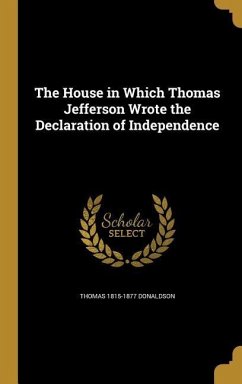 The House in Which Thomas Jefferson Wrote the Declaration of Independence

Scholar SELECT

THOMAS 1815-1877 DONALDSON